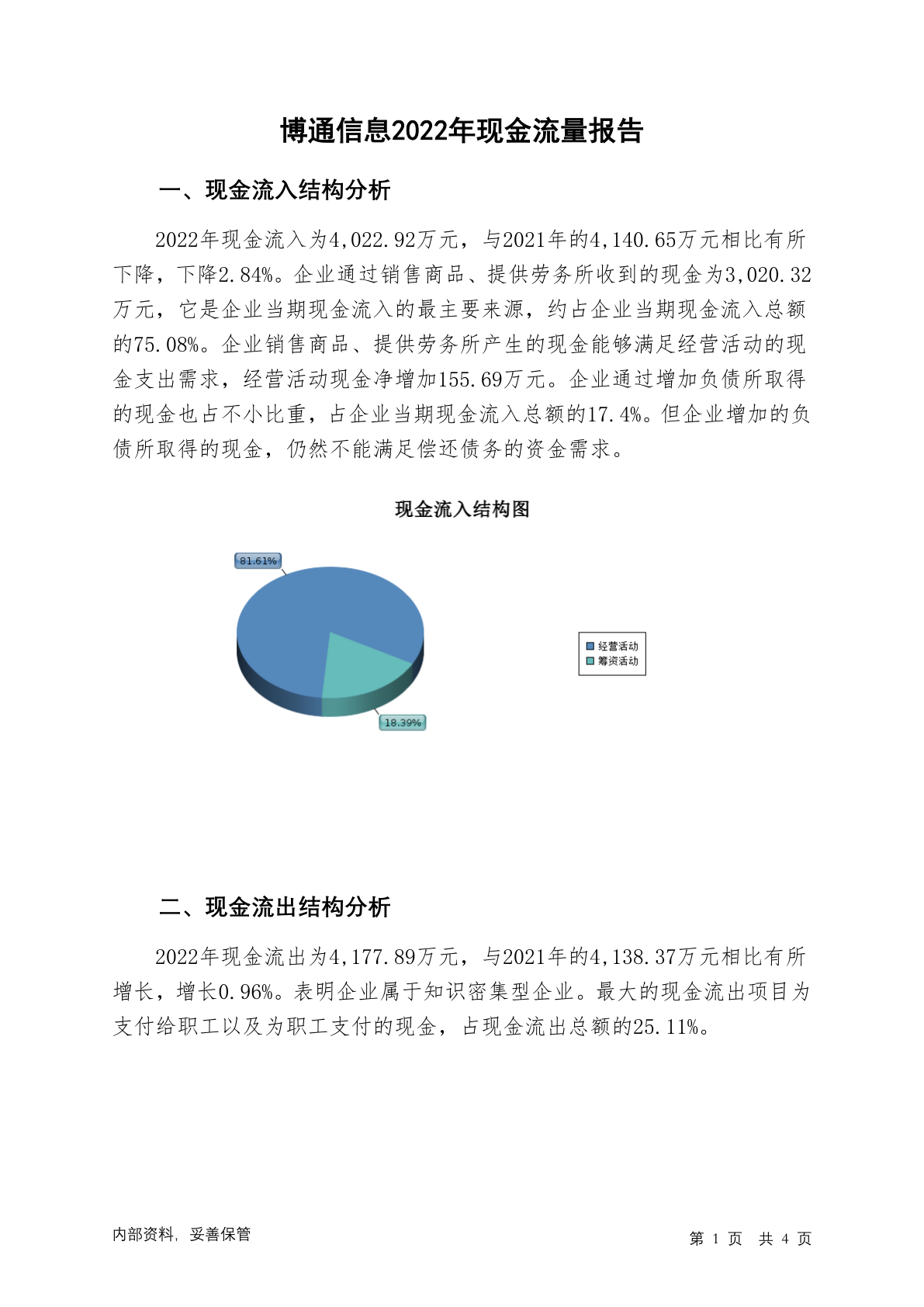 博通信息2022年现金流量报告

一、现金流入结构分析

2022年现金流入为4,022.92万元，与2021年的4,140.65万元相比有所下降，下降2.84%。企业通过销售商品、提供劳务所收到的现金为3,020.32万元，它是企业当期现金流入的最主要来源，约占企业当期现金流入总额的75.08%。企业销售商品、提供劳务所产生的现金能够满足经营活动的现金支出需求，经营活动现金净增加155.69万元。企业通过增加负债所取得的现金也占不小比重，占企业当期现金流入总额的17.4%。但企业增加的负债所取得的现金，仍然不能满足偿还债务的资金需求。

现金流入结构图

81.61%

18.39%

经营活动
筹资活动

二、现金流出结构分析

2022年现金流出为4,177.89万元，与2021年的4,138.37万元相比有所增长，增长0.96%。表明企业属于知识密集型企业。最大的现金流出项目为支付给职工以及为职工支付的现金，占现金流出总额的25.11%。

内部资料，妥善保管

第 1 页 共 4 页